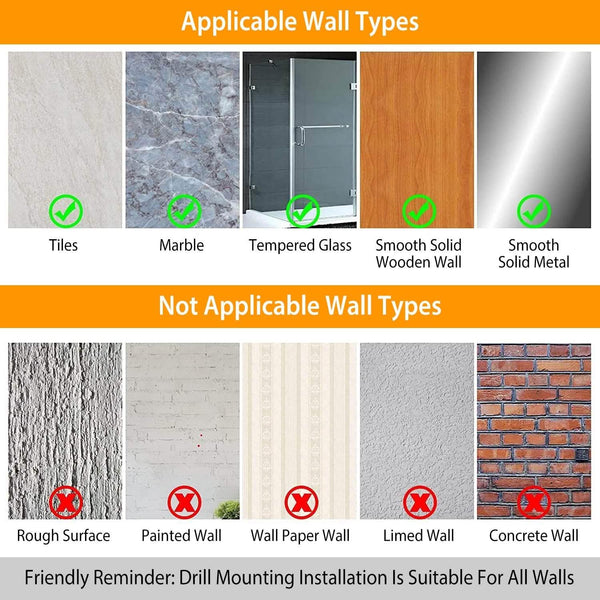 Applicable Wall Types

Tiles

Marble

Tempered Glass

Smooth Solid
Wooden Wall

Smooth
Solid Metal

Not Applicable Wall Types

Rough Surface

Painted Wall

Wall Paper Wall

Limed Wall

Concrete Wall

Friendly Reminder: Drill Mounting Installation Is Suitable For All Walls